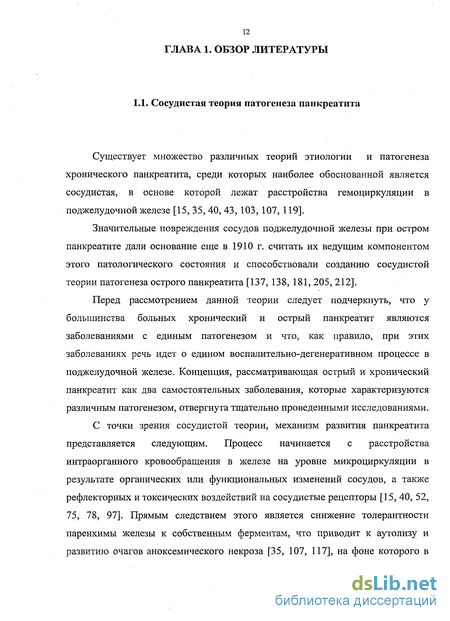 12

ГЛАВА 1. ОБЗОР ЛИТЕРАТУРЫ

1.1. Сосудистая теория патогенеза панкреатита

Существует множество различных теорий этиологии и патогенеза хронического панкреатита, среди которых наиболее обоснованной является сосудистая, в основе которой лежат расстройства гемоциркуляции в поджелудочной железе [15, 35, 40, 43, 103, 107, 119].

Значительные повреждения сосудов поджелудочной железы при остром панкреатите дали основание еще в 1910 г. считать их ведущим компонентом этого патологического состояния и способствовали созданию сосудистой теории патогенеза острого панкреатита [137, 138, 181, 205, 212].

Перед рассмотрением данной теории следует подчеркнуть, что у большинства больных хронический и острый панкреатит являются заболеваниями с единым патогенезом и что, как правило, при этих заболеваниях речь идет о едином воспалительно-дегенеративном процессе в поджелудочной железе. Концепция, рассматривающая острый и хронический панкреатит как два самостоятельных заболевания, которые характеризуются различным патогенезом, отвергнута тщательно проведенными исследованиями.

С точки зрения сосудистой теории, механизм развития панкреатита представляется следующим. Процесс начинается с расстройства интраорганного кровообращения в железе на уровне микроциркуляции в результате органических или функциональных изменений сосудов, а также рефлекторных и токсических воздействий на сосудистые рецепторы [15, 40, 52, 75, 78, 97]. Прямым следствием этого является снижение толерантности паренхимы железы к собственным ферментам, что приводит к аутолизу и развитию очагов аноксемического некроза [35, 107, 117], на фоне которого в

dsLib.net
библиотека диссертаций